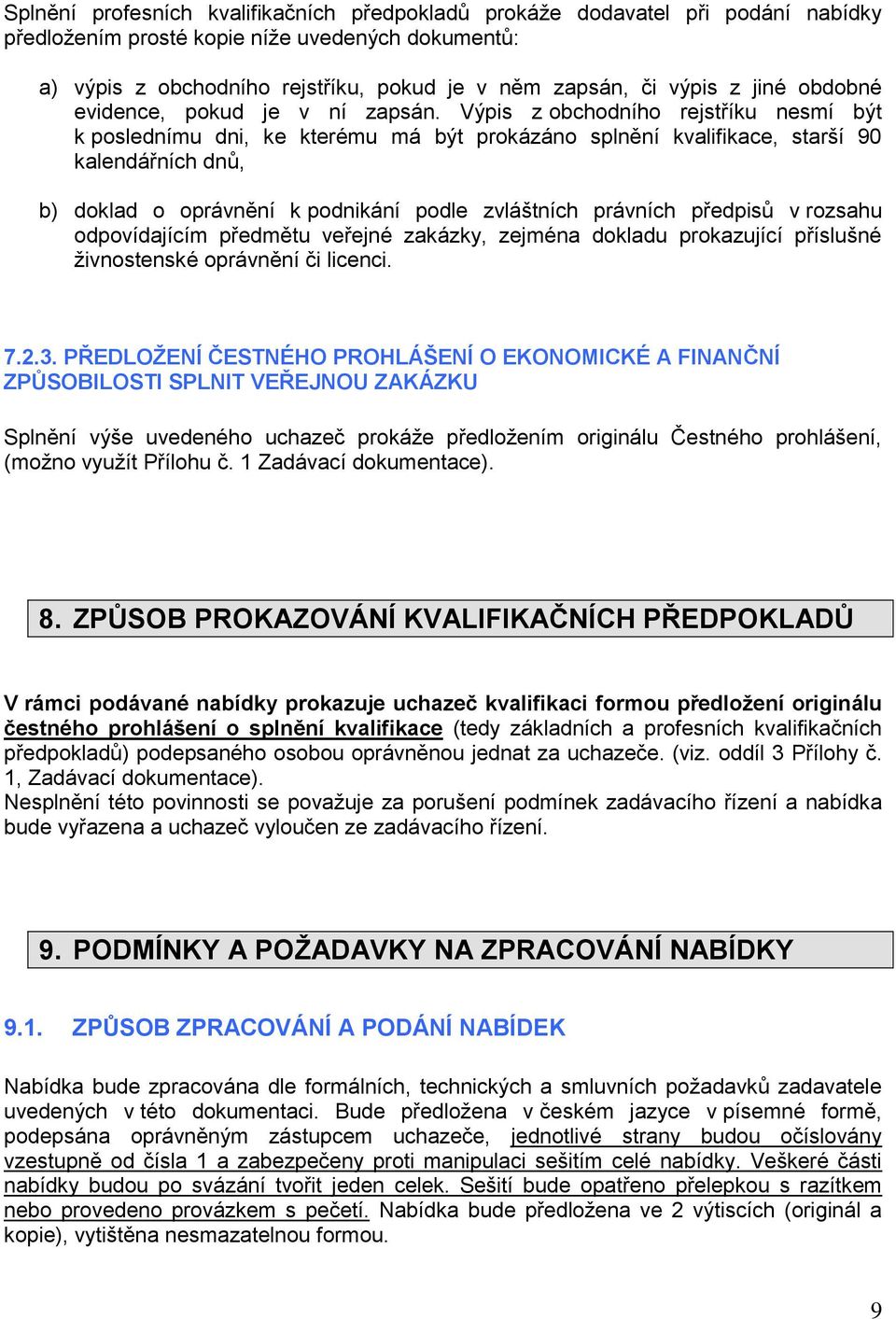 Splnění profesních kvalifikačních předpokladů prokáže dodavatel při podání nabídky předložením prosté kopie níže uvedených dokumentů:

a) výpis z obchodního rejstříku, pokud je v něm zapsán, či výpis z jiné obdobné evidence, pokud je v ní zapsán. Výpis z obchodního rejstříku nesmí být k poslednímu dni, ke kterému má být prokázáno splnění kvalifikace, starší 90 kalendářních dnů,

b) doklad o oprávnění k podnikání podle zvláštních právních předpisů v rozsahu odpovídajícím předmětu veřejné zakázky, zejména dokladu prokazující příslušné živnostenské oprávnění či licenci.

7.2.3. PŘEDLOŽENÍ ČESTNÉHO PROHLÁŠENÍ O EKONOMICKÉ A FINANČNÍ ZPŮSOBILOSTI SPLNIT VEŘEJNOU ZAKÁZKU

Splnění výše uvedeného uchazeč prokáže předložením originálu Čestného prohlášení, (možno využít Přílohu č. 1 Zadávací dokumentace).

8. ZPŮSOB PROKAZOVÁNÍ KVALIFIKAČNÍCH PŘEDPOKLADŮ

V rámci podávané nabídky prokazuje uchazeč kvalifikaci formou předložení originálu čestného prohlášení o splnění kvalifikace (tedy základních a profesních kvalifikačních předpokladů) podepsaného osobou oprávněnou jednat za uchazeče. (viz. oddíl 3 Přílohy č. 1, Zadávací dokumentace).
Nesplnění této povinnosti se považuje za porušení podmínek zadávacího řízení a nabídka bude vyřazena a uchazeč vyloučen ze zadávacího řízení.

9. PODMÍNKY A POŽADAVKY NA ZPRACOVÁNÍ NABÍDKY

9.1. ZPŮSOB ZPRACOVÁNÍ A PODÁNÍ NABÍDEK

Nabídka bude zpracována dle formálních, technických a smluvních požadavků zadavatele uvedených v této dokumentaci. Bude předložena v českém jazyce v písemné formě, podepsána oprávněným zástupcem uchazeče, jednotlivé strany budou očíslovány vzestupně od čísla 1 a zabezpečeny proti manipulaci sešitím celé nabídky. Veškeré části nabídky budou po svázání tvořit jeden celek. Sešití bude opatřeno přelepkou s razítkem nebo provedeno provázkem s pečetí. Nabídka bude předložena ve 2 výtiscích (originál a kopie), vytištěna nesmazatelnou formou.

9